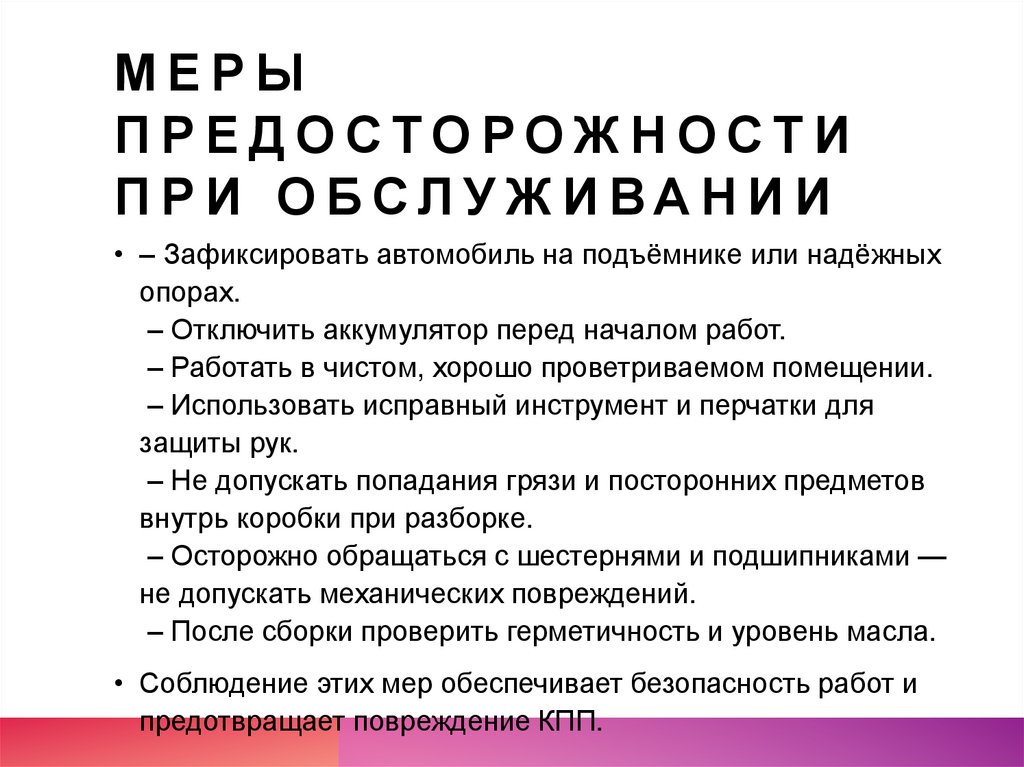 МЕРЫ ПРЕДОСТОРОЖНОСТИ ПРИ ОБСЛУЖИВАНИИ

• – Зафиксировать автомобиль на подъёмнике или надёжных опорах.
– Отключить аккумулятор перед началом работ.
– Работать в чистом, хорошо проветриваемом помещении.
– Использовать исправный инструмент и перчатки для защиты рук.
– Не допускать попадания грязи и посторонних предметов внутрь коробки при разборке.
– Осторожно обращаться с шестернями и подшипниками — не допускать механических повреждений.
– После сборки проверить герметичность и уровень масла.

• Соблюдение этих мер обеспечивает безопасность работ и предотвращает повреждение КПП.